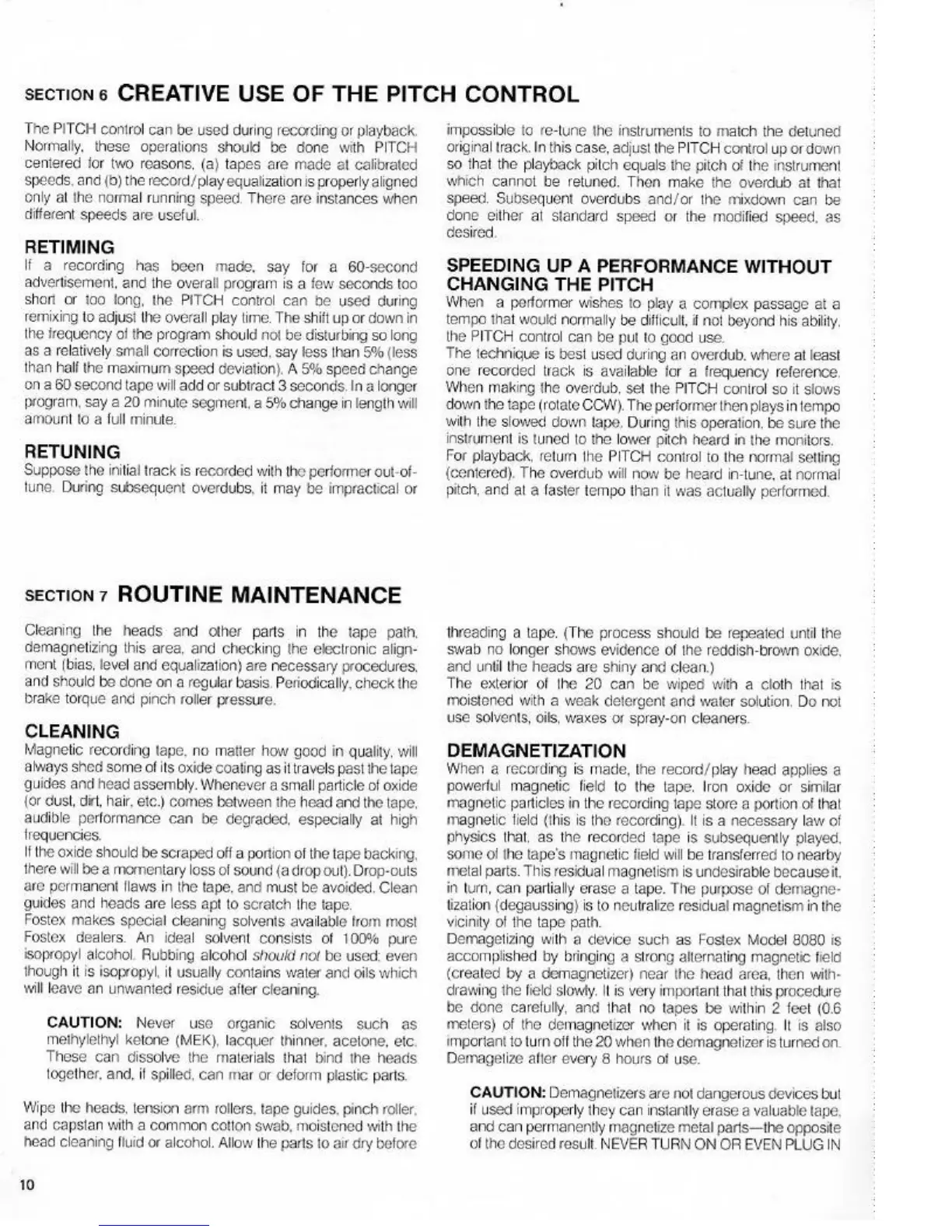 SECTION 6 CREATIVE USE OF THE PITCH CONTROL

The PITCH control can be used during recording or playback. Normally, these operations should be done with PITCH centered for two reasons, (a) tapes are made at calibrated speeds, and (b) the record/play equalization is properly aligned only at the normal running speed. There are instances when different speeds are useful.

RETIMING
If a recording has been made, say for a 60-second advertisement, and the overall program is a few seconds too short or too long, the PITCH control can be used during remixing to adjust the overall play time. The shift up or down in the frequency of the program should not be disturbing so long as a relatively small correction is used, say less than 5% (less than half the maximum speed deviation). A 5% speed change on a 60 second tape will add or subtract 3 seconds. In a longer program, say a 20 minute segment, a 5% change in length will amount to a full minute.

RETUNING
Suppose the initial track is recorded with the performer out-of-tune. During subsequent overdubs, it may be impractical or impossible to re-tune the instruments to match the detuned original track. In this case, adjust the PITCH control up or down so that the playback pitch equals the pitch of the instrument which cannot be retuned. Then make the overdub at that speed. Subsequent overdubs and/or the mixdown can be done either at standard speed or the modified speed, as desired.

SPEEDING UP A PERFORMANCE WITHOUT CHANGING THE PITCH
When a performer wishes to play a complex passage at a tempo that would normally be difficult, if not beyond his ability, the PITCH control can be put to good use.
The technique is best used during an overdub, where at least one recorded track is available for a frequency reference. When making the overdub, set the PITCH control so it slows down the tape (rotate CCW). The performer then plays in tempo with the slowed down tape. During this operation, be sure the instrument is tuned to the lower pitch heard in the monitors.
For playback, return the PITCH control to the normal setting (centered). The overdub will now be heard in-tune, at normal pitch, and at a faster tempo than it was actually performed.

SECTION 7 ROUTINE MAINTENANCE

Cleaning the heads and other parts in the tape path, demagnetizing this area, and checking the electronic alignment (bias, level and equalization) are necessary procedures, and should be done on a regular basis. Periodically, check the brake torque and pinch roller pressure.

CLEANING
Magnetic recording tape, no matter how good in quality, will always shed some of its oxide coating as it travels past the tape guides and head assembly. Whenever a small particle of oxide (or dust, dirt, hair, etc.) comes between the head and the tape, audible performance can be degraded, especially at high frequencies.
If the oxide should be scraped off a portion of the tape backing, there will be a momentary loss of sound (a drop out). Drop-outs are permanent flaws in the tape, and must be avoided. Clean guides and heads are less apt to scratch the tape.
Fostex makes special cleaning solvents available from most Fostex dealers. An ideal solvent consists of 100% pure isopropyl alcohol. Rubbing alcohol should not be used; even though it is isopropyl, it usually contains water and oils which will leave an unwanted residue after cleaning.

CAUTION: Never use organic solvents such as methylethyl ketone (MEK), lacquer thinner, acetone, etc. These can dissolve the materials that bind the heads together, and, if spilled, can mar or deform plastic parts.

Wipe the heads, tension arm rollers, tape guides, pinch roller, and capstan with a common cotton swab, moistened with the head cleaning fluid or alcohol. Allow the parts to air dry before threading a tape. (The process should be repeated until the swab no longer shows evidence of the reddish-brown oxide, and until the heads are shiny and clean.)
The exterior of the 20 can be wiped with a cloth that is moistened with a weak detergent and water solution. Do not use solvents, oils, waxes or spray-on cleaners.

DEMAGNETIZATION
When a recording is made, the record/play head applies a powerful magnetic field to the tape. Iron oxide or similar magnetic particles in the recording tape store a portion of that magnetic field (this is the recording). It is a necessary law of physics that, as the recorded tape is subsequently played, some of the tape's magnetic field will be transferred to nearby metal parts. This residual magnetism is undesirable because it, in turn, can partially erase a tape. The purpose of demagnetization (degaussing) is to neutralize residual magnetism in the vicinity of the tape path.
Demagetizing with a device such as Fostex Model 8080 is accomplished by bringing a strong alternating magnetic field (created by a demagnetizer) near the head area, then withdrawing the field slowly. It is very important that this procedure be done carefully, and that no tapes be within 2 feet (0.6 meters) of the demagnetizer when it is operating. It is also important to turn off the 20 when the demagnetizer is turned on. Demagetize after every 8 hours of use.

CAUTION: Demagnetizers are not dangerous devices but if used improperly they can instantly erase a valuable tape, and can permanently magnetize metal parts—the opposite of the desired result. NEVER TURN ON OR EVEN PLUG IN

10